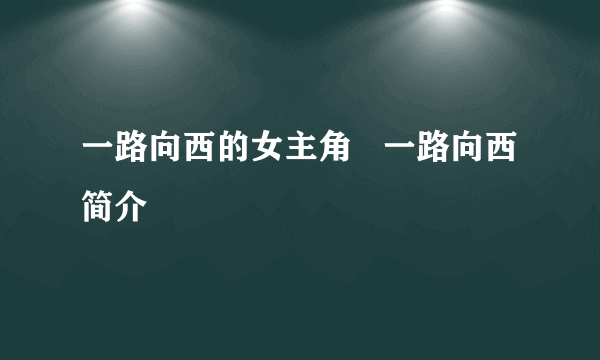 一路向西的女主角　一路向西简介